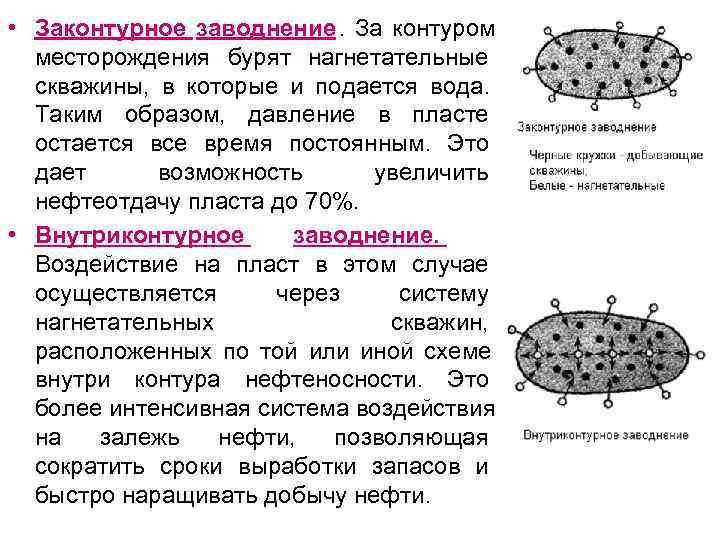 • Законтурное заводнение. За контуром месторождения бурят нагнетательные скважины, в которые и подается вода. Таким образом, давление в пласте остается все время постоянным. Это дает возможность увеличить нефтеотдачу пласта до 70%.

• Внутриконтурное заводнение. Воздействие на пласт в этом случае осуществляется через систему нагнетательных скважин, расположенных по той или иной схеме внутри контура нефтеносности. Это более интенсивная система воздействия на залежь нефти, позволяющая сократить сроки выработки запасов и быстро наращивать добычу нефти.

Законтурное заводнение

Черные кружки - добывающие скважины;
Белые - нагнетательные

Внутриконтурное заводнение